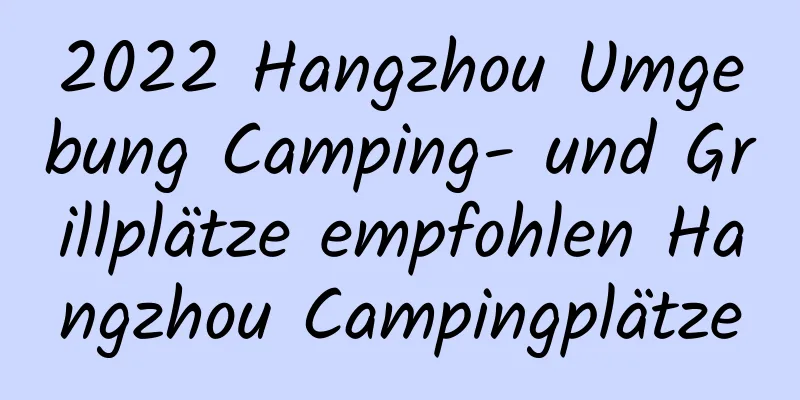 2022 Hangzhou Umgebung Camping- und Grillplätze empfohlen Hangzhou Campingplätze